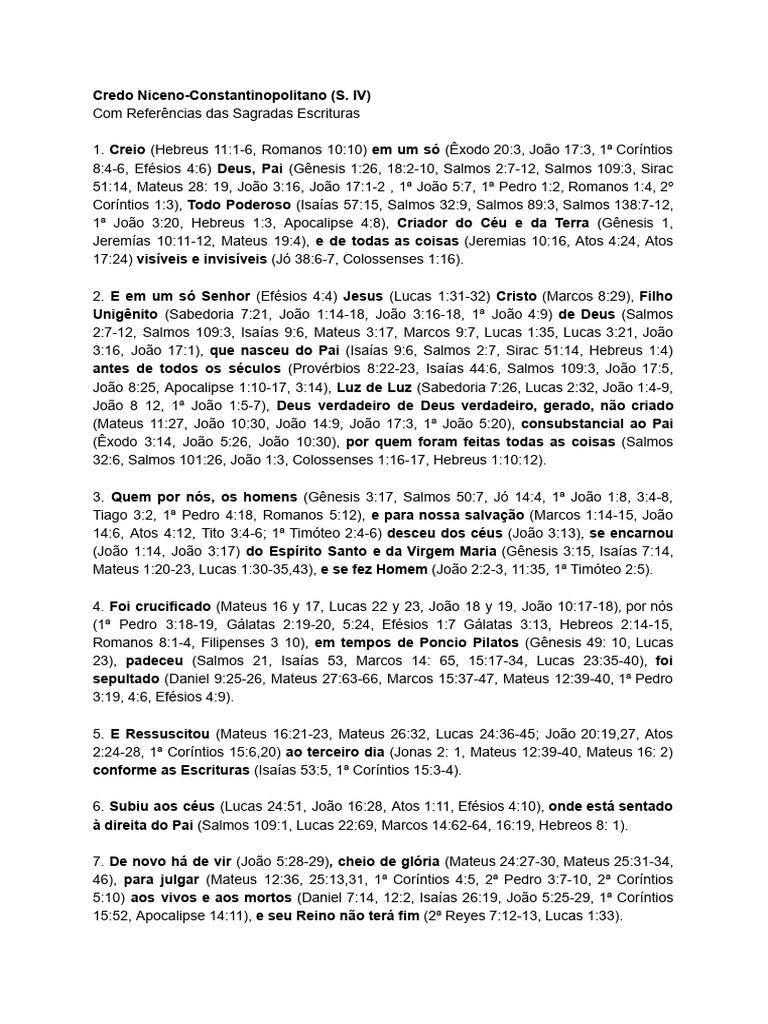 Credo Niceno-Constantinopolitano (S. IV)
Com Referências das Sagradas Escrituras

1. Creio (Hebreus 11:1-6, Romanos 10:10) em um só (Êxodo 20:3, João 17:3, 1ª Coríntios 8:4-6, Efésios 4:6) Deus, Pai (Gênesis 1:26, 18:2-10, Salmos 2:7-12, Salmos 109:3, Sirac 51:14, Mateus 28: 19, João 3:16, João 17:1-2 , 1ª João 5:7, 1ª Pedro 1:2, Romanos 1:4, 2º Coríntios 1:3), Todo Poderoso (Isaías 57:15, Salmos 32:9, Salmos 89:3, Salmos 138:7-12, 1ª João 3:20, Hebreus 1:3, Apocalipse 4:8), Criador do Céu e da Terra (Gênesis 1, Jeremías 10:11-12, Mateus 19:4), e de todas as coisas (Jeremias 10:16, Atos 4:24, Atos 17:24) visíveis e invisíveis (Jó 38:6-7, Colossenses 1:16).

2. E em um só Senhor (Efésios 4:4) Jesus (Lucas 1:31-32) Cristo (Marcos 8:29), Filho Unigênito (Sabedoria 7:21, João 1:14-18, João 3:16-18, 1ª João 4:9) de Deus (Salmos 2:7-12, Salmos 109:3, Isaías 9:6, Mateus 3:17, Marcos 9:7, Lucas 1:35, Lucas 3:21, João 3:16, João 17:1), que nasceu do Pai (Isaías 9:6, Salmos 2:7, Sirac 51:14, Hebreus 1:4) antes de todos os séculos (Provérbios 8:22-23, Isaías 44:6, Salmos 109:3, João 17:5, João 8:25, Apocalipse 1:10-17, 3:14), Luz de Luz (Sabedoria 7:26, Lucas 2:32, João 1:4-9, João 8 12, 1ª João 1:5-7), Deus verdadeiro de Deus verdadeiro, gerado, não criado (Mateus 11:27, João 10:30, João 14:9, João 17:3, 1ª João 5:20), consubstancial ao Pai (Êxodo 3:14, João 5:26, João 10:30), por quem foram feitas todas as coisas (Salmos 32:6, Salmos 101:26, João 1:3, Colossenses 1:16-17, Hebreus 1:10:12).

3. Quem por nós, os homens (Gênesis 3:17, Salmos 50:7, Jó 14:4, 1ª João 1:8, 3:4-8, Tiago 3:2, 1ª Pedro 4:18, Romanos 5:12), e para nossa salvação (Marcos 1:14-15, João 14:6, Atos 4:12, Tito 3:4-6; 1ª Timóteo 2:4-6) desceu dos céus (João 3:13), se encarnou (João 1:14, João 3:17) do Espírito Santo e da Virgem Maria (Gênesis 3:15, Isaías 7:14, Mateus 1:20-23, Lucas 1:30-35,43), e se fez Homem (João 2:2-3, 11:35, 1ª Timóteo 2:5).

4. Foi crucificado (Mateus 16 y 17, Lucas 22 y 23, João 18 y 19, João 10:17-18), por nós (1ª Pedro 3:18-19, Gálatas 2:19-20, 5:24, Efésios 1:7 Gálatas 3:13, Hebreos 2:14-15, Romanos 8:1-4, Filipenses 3 10), em tempos de Poncio Pilatos (Gênesis 49: 10, Lucas 23), padeceu (Salmos 21, Isaías 53, Marcos 14: 65, 15:17-34, Lucas 23:35-40), foi sepultado (Daniel 9:25-26, Mateus 27:63-66, Marcos 15:37-47, Mateus 12:39-40, 1ª Pedro 3:19, 4:6, Efésios 4:9).

5. E Ressuscitou (Mateus 16:21-23, Mateus 26:32, Lucas 24:36-45; João 20:19,27, Atos 2:24-28, 1ª Coríntios 15:6,20) ao terceiro dia (Jonas 2: 1, Mateus 12:39-40, Mateus 16: 2) conforme as Escrituras (Isaías 53:5, 1ª Coríntios 15:3-4).

6. Subiu aos céus (Lucas 24:51, João 16:28, Atos 1:11, Efésios 4:10), onde está sentado à direita do Pai (Salmos 109:1, Lucas 22:69, Marcos 14:62-64, 16:19, Hebreos 8: 1).

7. De novo há de vir (João 5:28-29), cheio de glória (Mateus 24:27-30, Mateus 25:31-34, 46), para julgar (Mateus 12:36, 25:13,31, 1ª Coríntios 4:5, 2ª Pedro 3:7-10, 2ª Coríntios 5:10) aos vivos e aos mortos (Daniel 7:14, 12:2, Isaías 26:19, João 5:25-29, 1ª Coríntios 15:52, Apocalipse 14:11), e seu Reino não terá fim (2ª Reyes 7:12-13, Lucas 1:33).